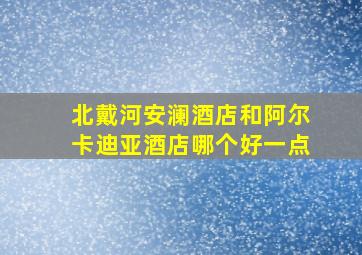 北戴河安澜酒店和阿尔卡迪亚酒店哪个好一点